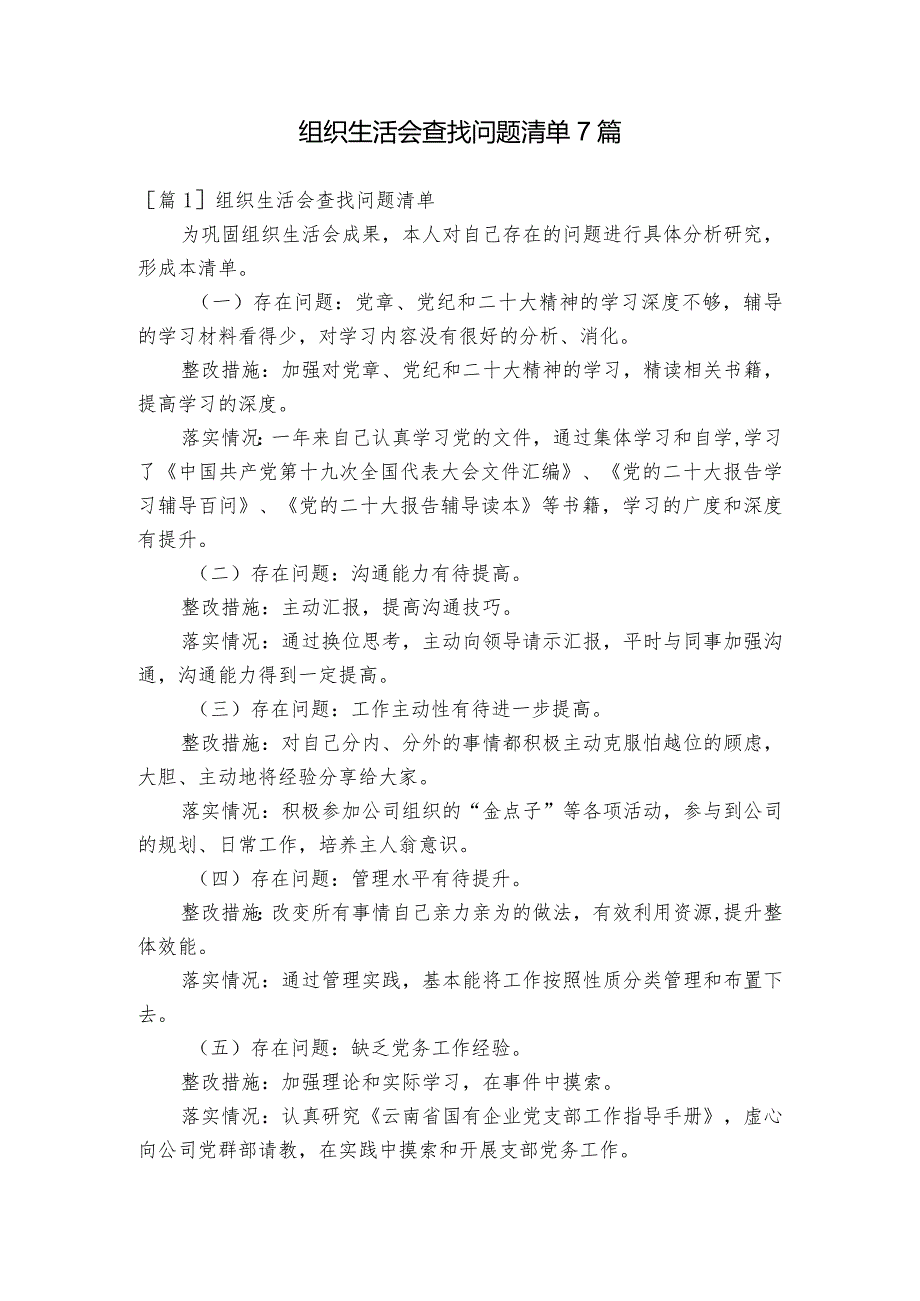 组织生活会查找问题清单7篇

［篇1］组织生活会查找问题清单

为巩固组织生活会成果，本人对自己存在的问题进行具体分析研究，形成本清单。

（一）存在问题：党章、党纪和二十大精神的学习深度不够，辅导的学习材料看得少，对学习内容没有很好的分析、消化。

整改措施：加强对党章、党纪和二十大精神的学习，精读相关书籍，提高学习的深度。

落实情况：一年来自己认真学习党的文件，通过集体学习和自学,学习了《中国共产党第十九次全国代表大会文件汇编》、《党的二十大报告学习辅导百问》、《党的二十大报告辅导读本》等书籍，学习的广度和深度有提升。

（二）存在问题：沟通能力有待提高。

整改措施：主动汇报，提高沟通技巧。

落实情况：通过换位思考，主动向领导请示汇报，平时与同事加强沟通，沟通能力得到一定提高。

（三）存在问题：工作主动性有待进一步提高。

整改措施：对自己分内、分外的事情都积极主动克服怕越位的顾虑，大胆、主动地将经验分享给大家。

落实情况：积极参加公司组织的“金点子”等各项活动，参与到公司的规划、日常工作，培养主人翁意识。

（四）存在问题：管理水平有待提升。

整改措施:改变所有事情自己亲力亲为的做法，有效利用资源,提升整体效能。

落实情况：通过管理实践，基本能将工作按照性质分类管理和布置下去。

（五）存在问题：缺乏党务工作经验。

整改措施：加强理论和实际学习，在事件中摸索。

落实情况：认真研究《云南省国有企业党支部工作指导手册》，虚心向公司党群部请教，在实践中摸索和开展支部党务工作。